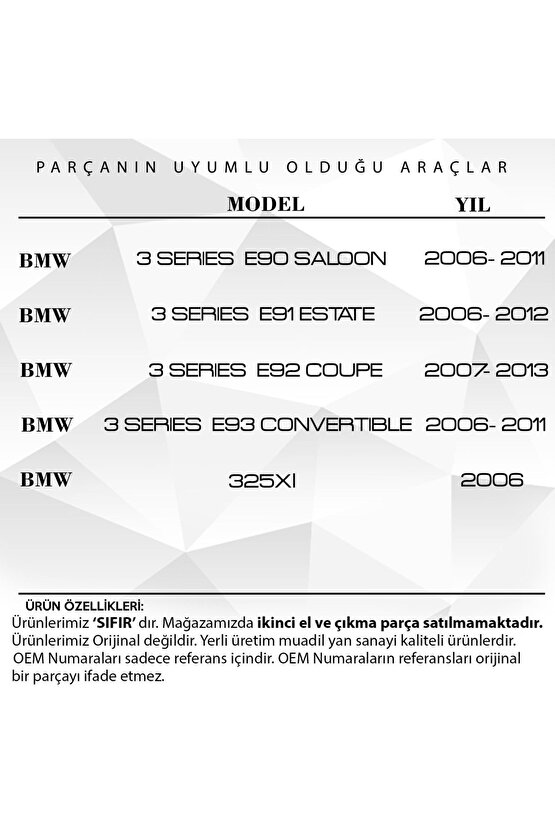 PARÇANIN UYUMLU OLDUĞU ARAÇLAR

| | MODEL | YIL |
|---|---|---|
| BMW | 3 SERIES E90 SALOON | 2006- 2011 |
| BMW | 3 SERIES E91 ESTATE | 2006- 2012 |
| BMW | 3 SERIES E92 COUPE | 2007- 2013 |
| BMW | 3 SERIES E93 CONVERTIBLE | 2006- 2011 |
| BMW | 325XI | 2006 |

ÜRÜN ÖZELLİKLERİ:
Ürünlerimiz 'SIFIR' dır. Mağazamızda ikinci el ve çıkma parça satılmamaktadır. Ürünlerimiz Orijinal değildir. Yerli üretim muadil yan sanayi kaliteli ürünlerdir. OEM Numaraları sadece referans içindir. OEM Numaraların referansları orijinal bir parçayı ifade etmez.